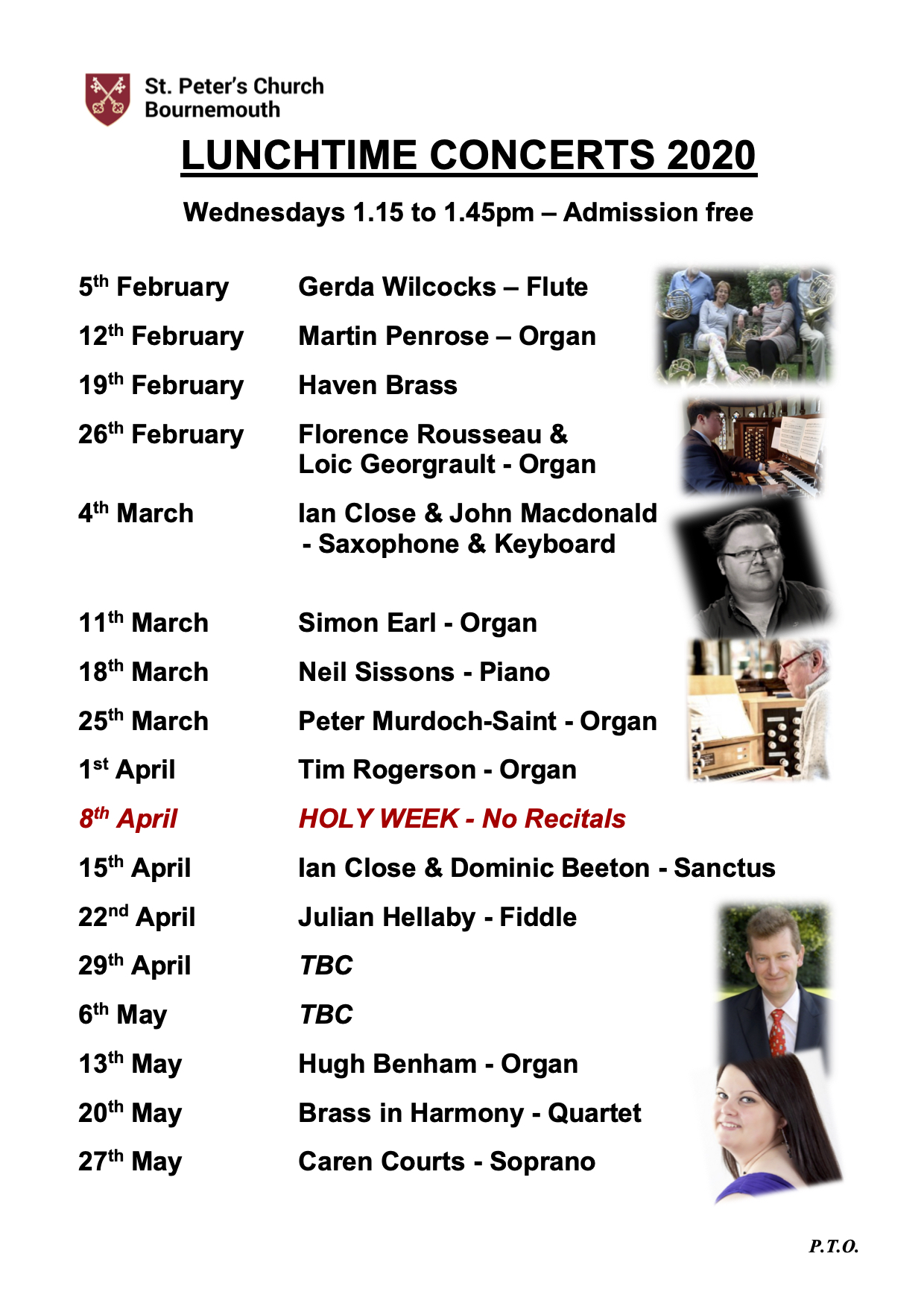 St. Peter's Church
Bournemouth

LUNCHTIME CONCERTS 2020

Wednesdays 1.15 to 1.45pm – Admission free

5th February Gerda Wilcocks – Flute

12th February Martin Penrose – Organ

19th February Haven Brass

26th February Florence Rousseau & Loic Georgrault - Organ

4th March Ian Close & John Macdonald - Saxophone & Keyboard

11th March Simon Earl - Organ

18th March Neil Sissons - Piano

25th March Peter Murdoch-Saint - Organ

1st April Tim Rogerson - Organ

8th April HOLY WEEK - No Recitals

15th April Ian Close & Dominic Beeton - Sanctus

22nd April Julian Hellaby - Fiddle

29th April TBC

6th May TBC

13th May Hugh Benham - Organ

20th May Brass in Harmony - Quartet

27th May Caren Courts - Soprano

P.T.O.